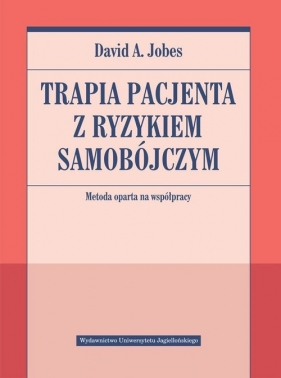 David A. Jobes

TRAPIA PACJENTA Z RYZYKIEM SAMOBÓJCZYM

Metoda oparta na współpracy

Wydawnictwo Uniwersytetu Jagiellońskiego